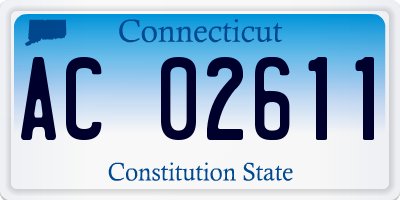 Connecticut

AC 02611

Constitution State